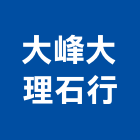 大峰大
理石行